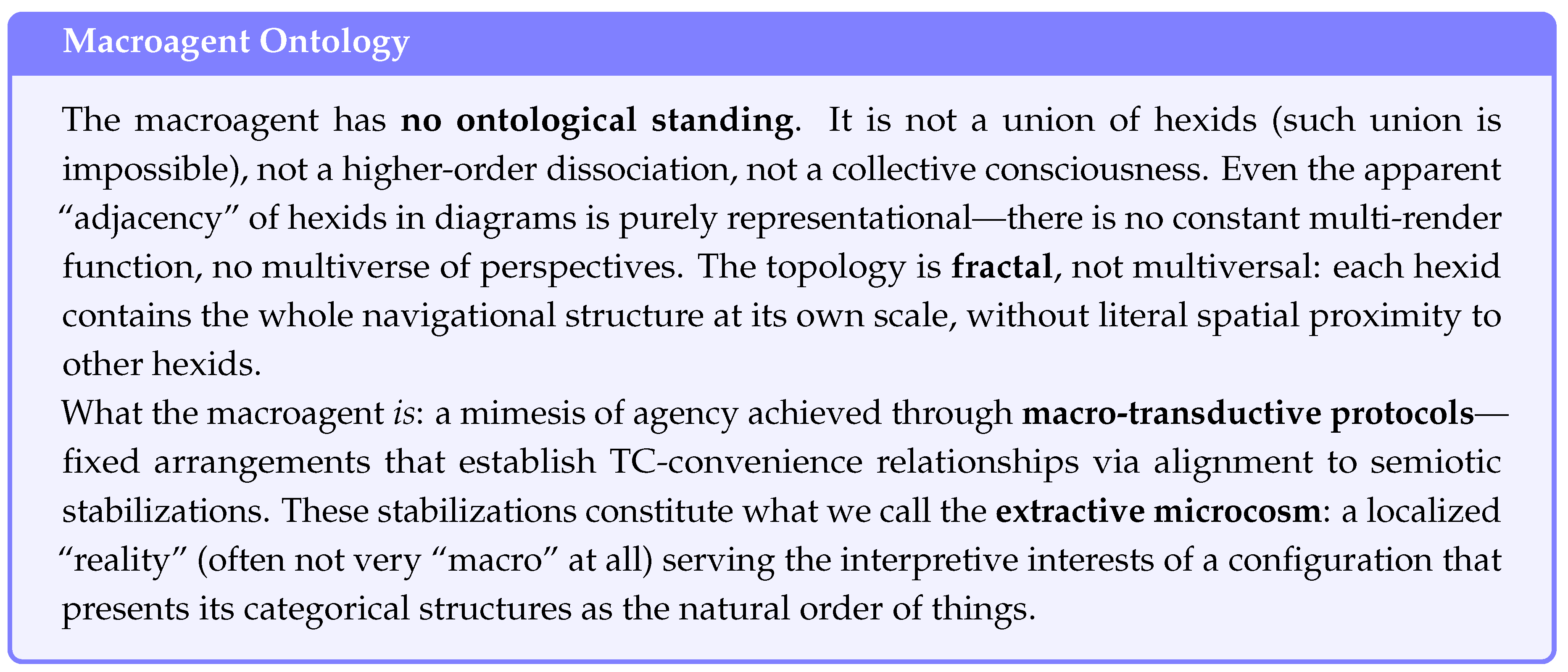 Macroagent Ontology

The macroagent has no ontological standing. It is not a union of hexids (such union is impossible), not a higher-order dissociation, not a collective consciousness. Even the apparent "adjacency" of hexids in diagrams is purely representational—there is no constant multi-render function, no multiverse of perspectives. The topology is fractal, not multiversal: each hexid contains the whole navigational structure at its own scale, without literal spatial proximity to other hexids.

What the macroagent is: a mimesis of agency achieved through macro-transductive protocols—fixed arrangements that establish TC-convenience relationships via alignment to semiotic stabilizations. These stabilizations constitute what we call the extractive microcosm: a localized "reality" (often not very "macro" at all) serving the interpretive interests of a configuration that presents its categorical structures as the natural order of things.